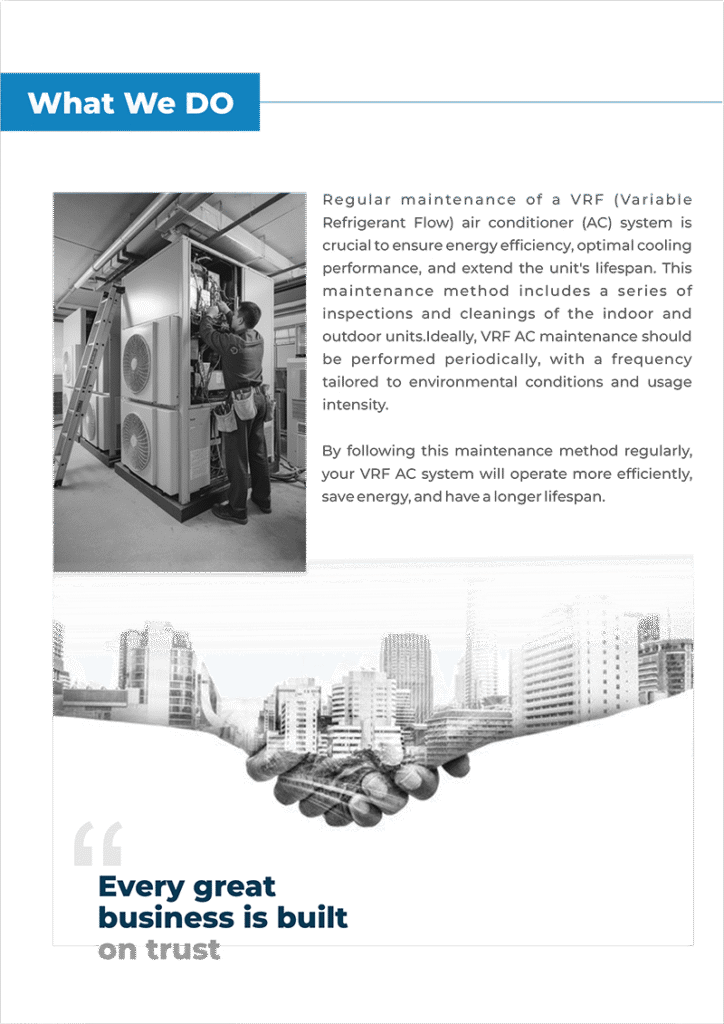 What We DO

Regular maintenance of a VRF (Variable Refrigerant Flow) air conditioner (AC) system is crucial to ensure energy efficiency, optimal cooling performance, and extend the unit's lifespan. This maintenance method includes a series of inspections and cleanings of the indoor and outdoor units.Ideally, VRF AC maintenance should be performed periodically, with a frequency tailored to environmental conditions and usage intensity.

By following this maintenance method regularly, your VRF AC system will operate more efficiently, save energy, and have a longer lifespan.

"

Every great business is built on trust